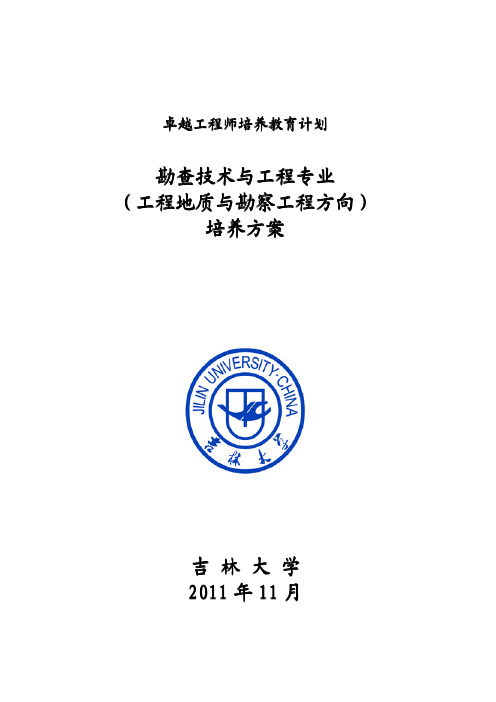 卓越工程师培养教育计划

勘查技术与工程专业
（工程地质与勘察工程方向）
培养方案

JILIN UNIVERSITY·CHINA
吉林大学

吉 林 大 学
2011 年 11 月